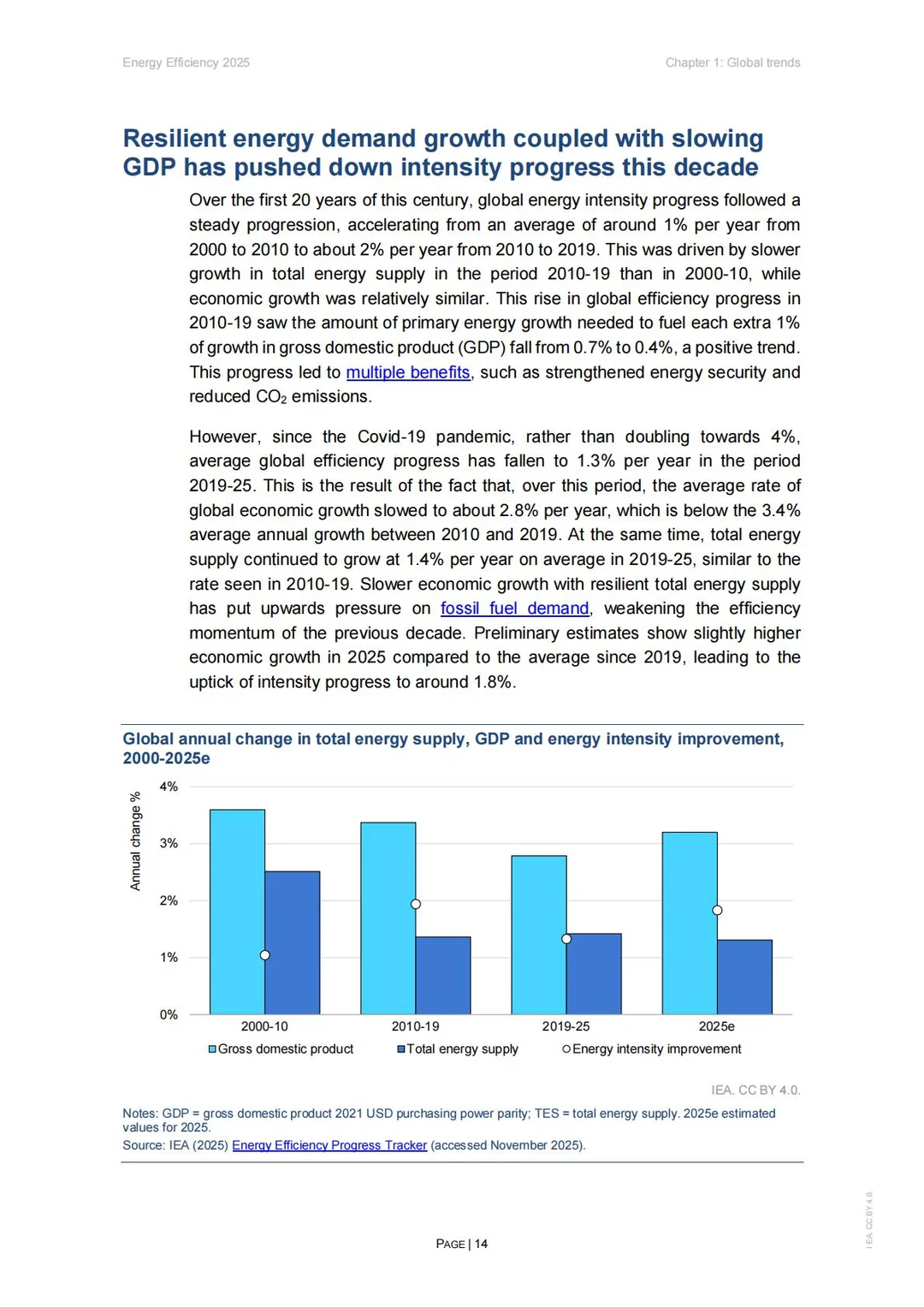 Energy Efficiency 2025

Chapter 1: Global trends

Resilient energy demand growth coupled with slowing GDP has pushed down intensity progress this decade

Over the first 20 years of this century, global energy intensity progress followed a steady progression, accelerating from an average of around 1% per year from 2000 to 2010 to about 2% per year from 2010 to 2019. This was driven by slower growth in total energy supply in the period 2010-19 than in 2000-10, while economic growth was relatively similar. This rise in global efficiency progress in 2010-19 saw the amount of primary energy growth needed to fuel each extra 1% of growth in gross domestic product (GDP) fall from 0.7% to 0.4%, a positive trend. This progress led to multiple benefits, such as strengthened energy security and reduced $CO_2$ emissions.

However, since the Covid-19 pandemic, rather than doubling towards 4%, average global efficiency progress has fallen to 1.3% per year in the period 2019-25. This is the result of the fact that, over this period, the average rate of global economic growth slowed to about 2.8% per year, which is below the 3.4% average annual growth between 2010 and 2019. At the same time, total energy supply continued to grow at 1.4% per year on average in 2019-25, similar to the rate seen in 2010-19. Slower economic growth with resilient total energy supply has put upwards pressure on fossil fuel demand, weakening the efficiency momentum of the previous decade. Preliminary estimates show slightly higher economic growth in 2025 compared to the average since 2019, leading to the uptick of intensity progress to around 1.8%.

Global annual change in total energy supply, GDP and energy intensity improvement, 2000-2025e

Annual change %
4%
3%
2%
1%
0%
2000-10
2010-19
2019-25
2025e
Gross domestic product
Total energy supply
Energy intensity improvement

IEA. CC BY 4.0.

Notes: GDP = gross domestic product 2021 USD purchasing power parity; TES = total energy supply. 2025e estimated values for 2025.
Source: IEA (2025) Energy Efficiency Progress Tracker (accessed November 2025).

PAGE | 14

IEA CC BY 4.0.